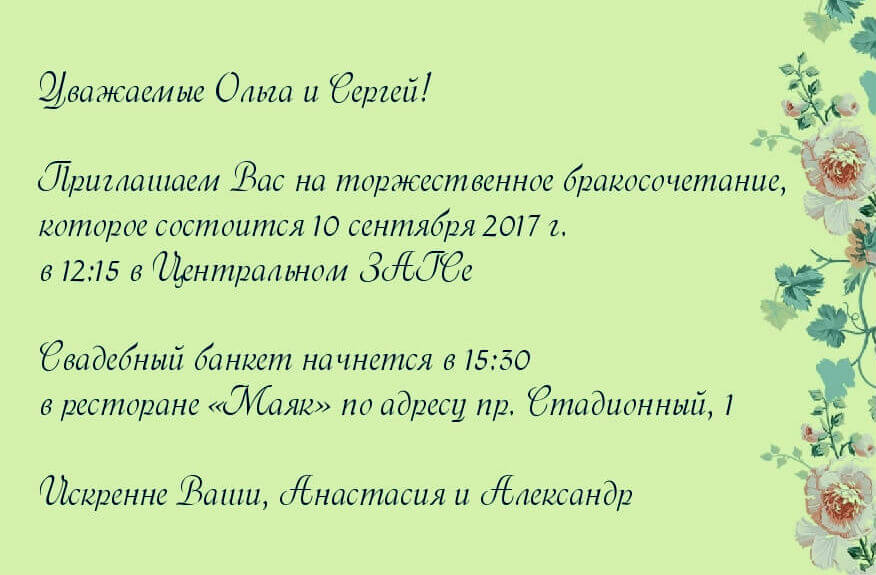 Уважаемые Ольга и Сергей!

Приглашаем Вас на торжественное бракосочетание, которое состоится 10 сентября 2017 г. в 12:15 в Центральном ЗАГСе

Свадебный банкет начнется в 15:30 в ресторане «Маяк» по адресу пр. Стадионный, 1

Искренне Ваши, Анастасия и Александр